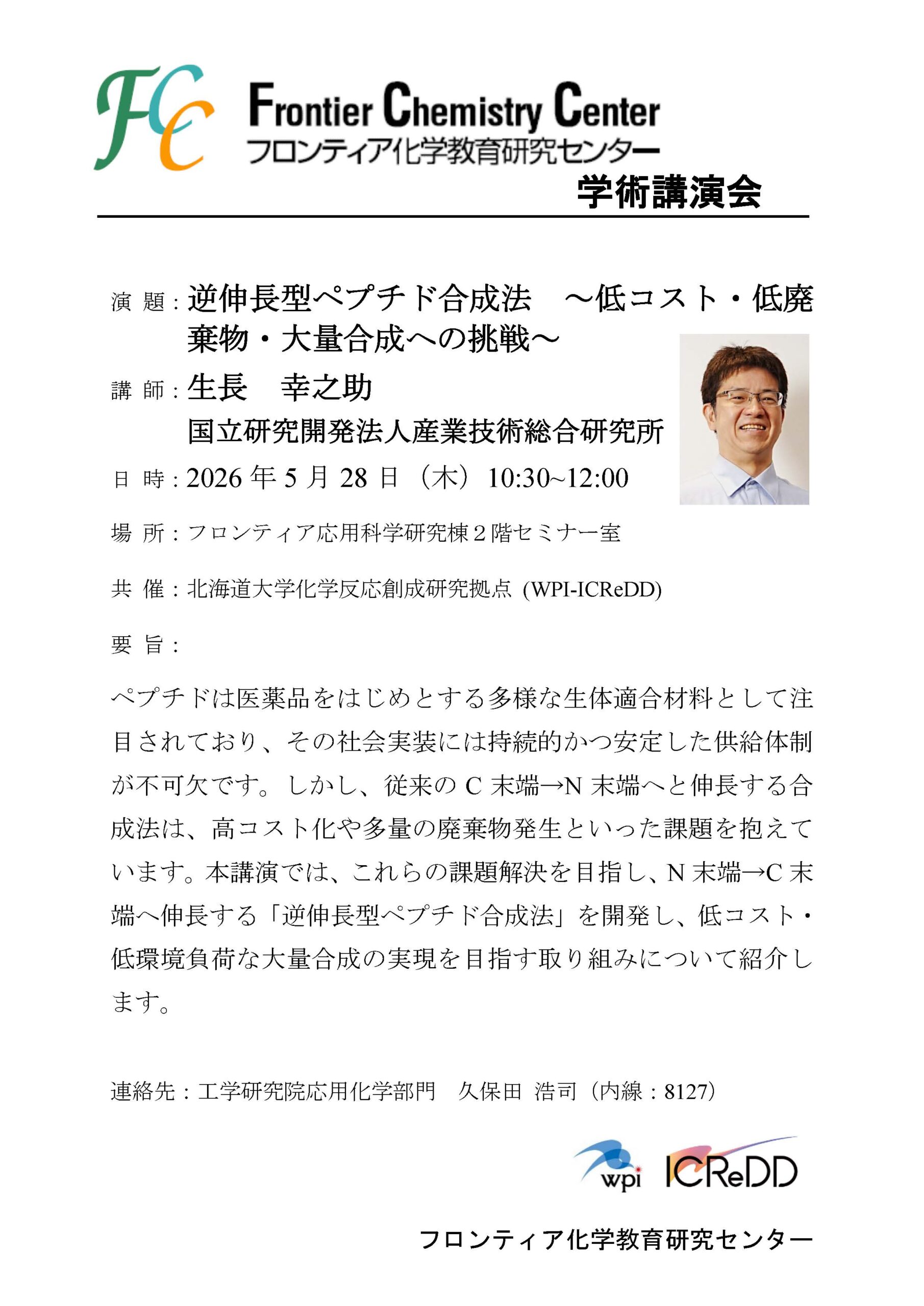 FCC Frontier Chemistry Center
フロンティア化学教育研究センター

学術講演会

演 題：逆伸長型ペプチド合成法　～低コスト・低廃棄物・大量合成への挑戦～

講 師：生長　幸之助
国立研究開発法人産業技術総合研究所

日 時：2026 年 5 月 28 日（木）10:30~12:00

場 所：フロンティア応用科学研究棟２階セミナー室

共 催：北海道大学化学反応創成研究拠点 (WPI-ICReDD)

要 旨：

ペプチドは医薬品をはじめとする多様な生体適合材料として注目されており、その社会実装には持続的かつ安定した供給体制が不可欠です。しかし、従来の C 末端→N 末端へと伸長する合成法は、高コスト化や多量の廃棄物発生といった課題を抱えています。本講演では、これらの課題解決を目指し、N 末端→C 末端へ伸長する「逆伸長型ペプチド合成法」を開発し、低コスト・低環境負荷な大量合成の実現を目指す取り組みについて紹介します。

連絡先：工学研究院応用化学部門　久保田 浩司（内線：8127）

wpi ICReDD

フロンティア化学教育研究センター